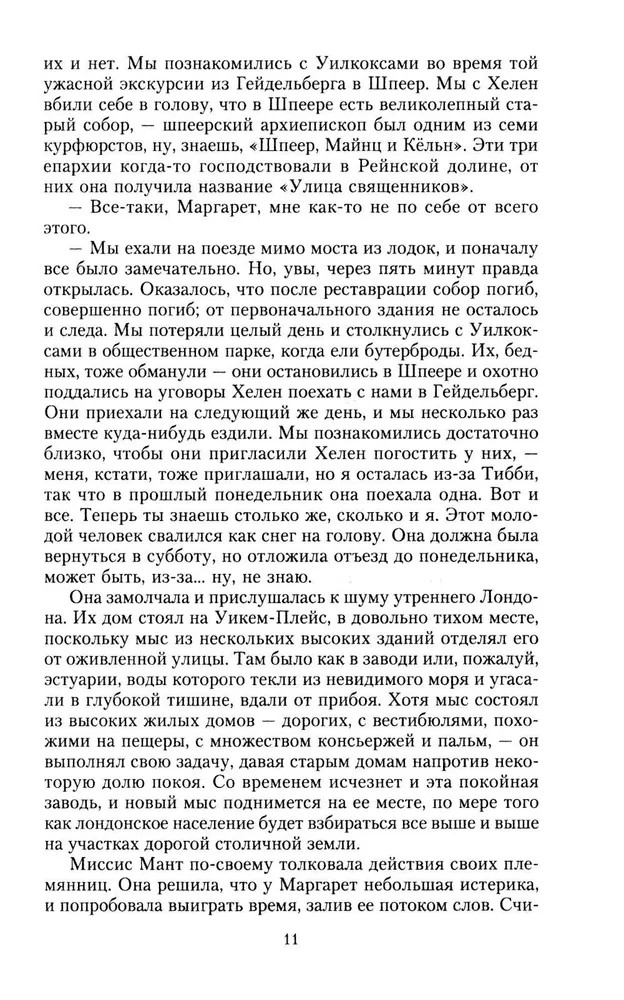 их и нет. Мы познакомились с Уилкоксами во время той ужасной экскурсии из Гейдельберга в Шпеер. Мы с Хелен вбили себе в голову, что в Шпеере есть великолепный старый собор, — шпеерский архиепископ был одним из семи курфюрстов, ну, знаешь, «Шпеер, Майнц и Кёльн». Эти три епархии когда-то господствовали в Рейнской долине, от них она получила название «Улица священников».

— Все-таки, Маргарет, мне как-то не по себе от всего этого.

— Мы ехали на поезде мимо моста из лодок, и поначалу все было замечательно. Но, увы, через пять минут правда открылась. Оказалось, что после реставрации собор погиб, совершенно погиб; от первоначального здания не осталось и следа. Мы потеряли целый день и столкнулись с Уилкоксами в общественном парке, когда ели бутерброды. Их, бедных, тоже обманули — они остановились в Шпеере и охотно поддались на уговоры Хелен поехать с нами в Гейдельберг. Они приехали на следующий же день, и мы несколько раз вместе куда-нибудь ездили. Мы познакомились достаточно близко, чтобы они пригласили Хелен погостить у них, — меня, кстати, тоже приглашали, но я осталась из-за Тибби, так что в прошлый понедельник она поехала одна. Вот и все. Теперь ты знаешь столько же, сколько и я. Этот молодой человек свалился как снег на голову. Она должна была вернуться в субботу, но отложила отъезд до понедельника, может быть, из-за... ну, не знаю.

Она замолчала и прислушалась к шуму утреннего Лондона. Их дом стоял на Уикем-Плейс, в довольно тихом месте, поскольку мыс из нескольких высоких зданий отделял его от оживленной улицы. Там было как в заводи или, пожалуй, эстуарии, воды которого текли из невидимого моря и угасали в глубокой тишине, вдали от прибоя. Хотя мыс состоял из высоких жилых домов — дорогих, с вестибюлями, похожими на пещеры, с множеством консьержей и пальм, — он выполнял свою задачу, давая старым домам напротив некоторую долю покоя. Со временем исчезнет и эта покойная заводь, и новый мыс поднимется на ее месте, по мере того как лондонское население будет взбираться все выше и выше на участках дорогой столичной земли.

Миссис Мант по-своему толковала действия своих племянниц. Она решила, что у Маргарет небольшая истерика, и попробовала выиграть время, залив ее потоком слов. Счи-

11